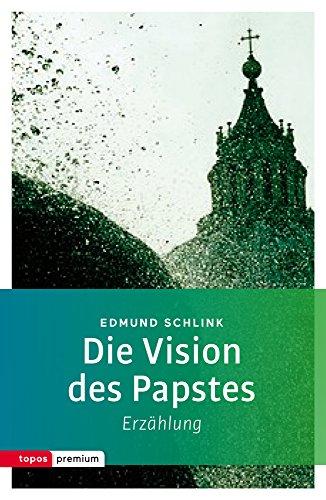 EDMUND SCHLINK

Die Vision des Papstes

Erzählung

topos premium